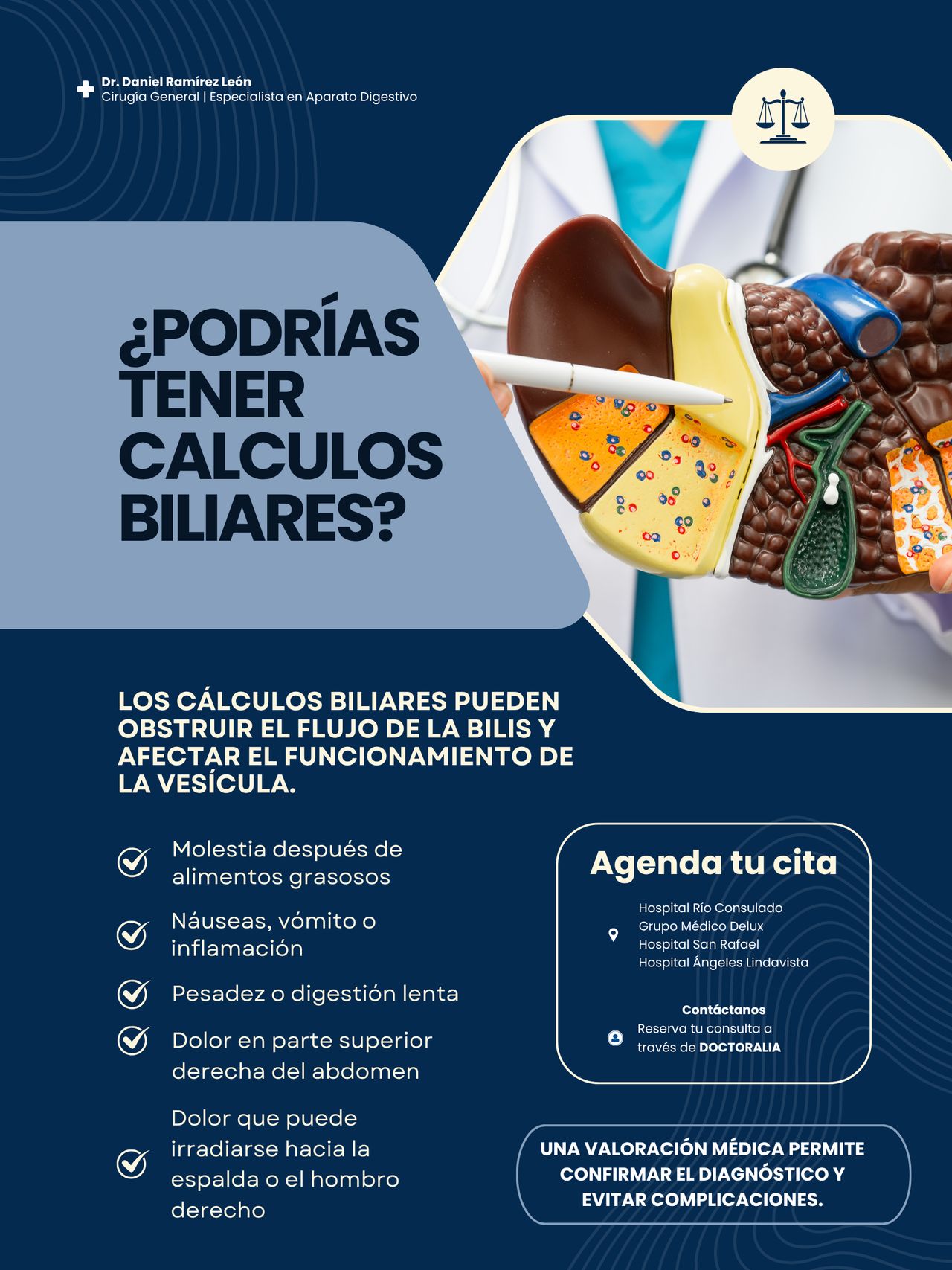 Dr. Daniel Ramírez León
Cirugía General | Especialista en Aparato Digestivo

¿PODRÍAS TENER CALCULOS BILIARES?

LOS CÁLCULOS BILIARES PUEDEN OBSTRUIR EL FLUJO DE LA BILIS Y AFECTAR EL FUNCIONAMIENTO DE LA VESÍCULA.

Molestia después de alimentos grasosos

Náuseas, vómito o inflamación

Pesadez o digestión lenta

Dolor en parte superior derecha del abdomen

Dolor que puede irradiarse hacia la espalda o el hombro derecho

Agenda tu cita

Hospital Río Consulado
Grupo Médico Delux
Hospital San Rafael
Hospital Ángeles Lindavista

Contáctanos
Reserva tu consulta a través de DOCTORALIA

UNA VALORACIÓN MÉDICA PERMITE CONFIRMAR EL DIAGNÓSTICO Y EVITAR COMPLICACIONES.